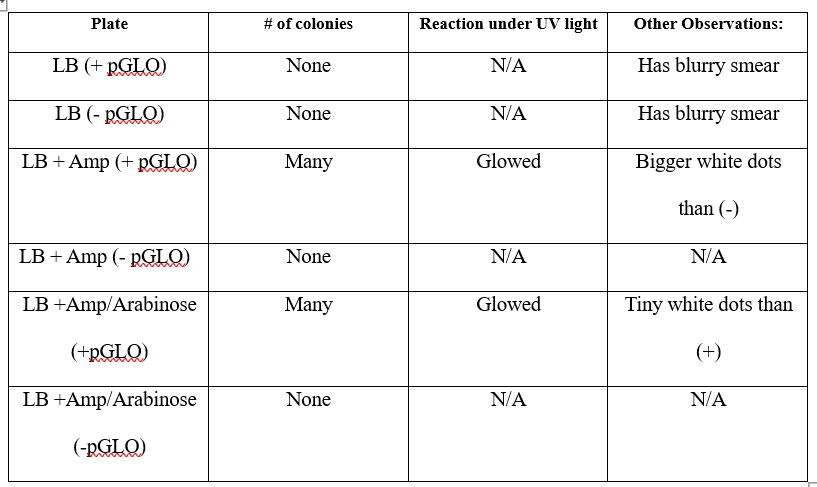 | Plate | # of colonies | Reaction under UV light | Other Observations: |
|---|---|---|---|
| LB (+ pGLO) | None | N/A | Has blurry smear |
| LB (- pGLO) | None | N/A | Has blurry smear |
| LB + Amp (+ pGLO) | Many | Glowed | Bigger white dots than (-) |
| LB + Amp (- pGLO) | None | N/A | N/A |
| LB +Amp/Arabinose (+pGLO) | Many | Glowed | Tiny white dots than (+) |
| LB +Amp/Arabinose (-pGLO) | None | N/A | N/A |